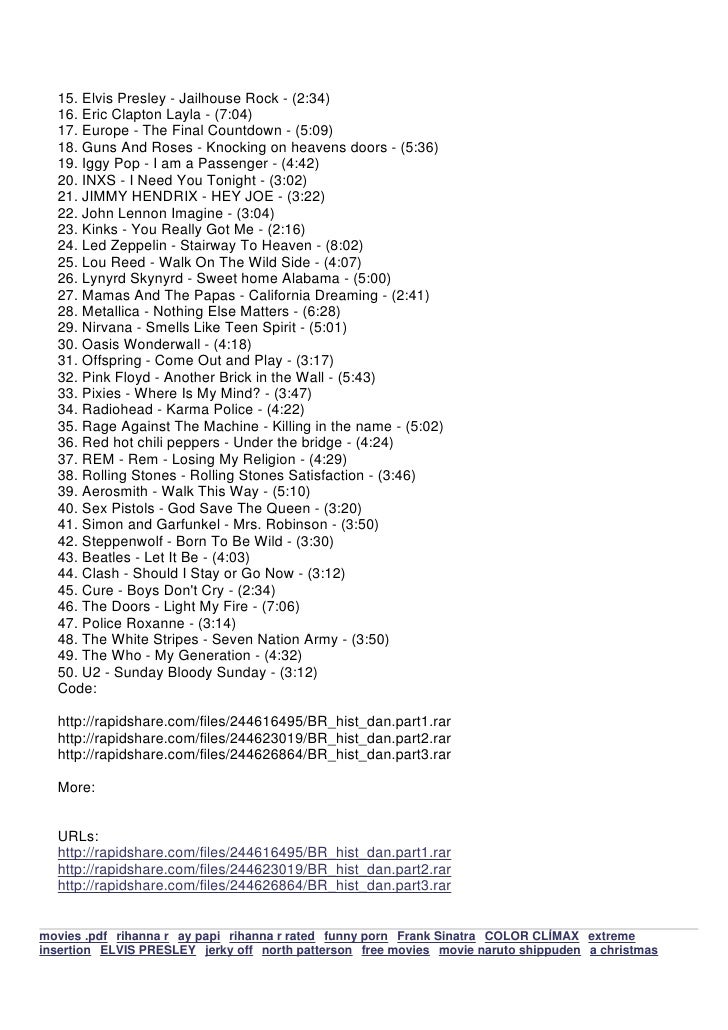 15. Elvis Presley - Jailhouse Rock - (2:34)
16. Eric Clapton Layla - (7:04)
17. Europe - The Final Countdown - (5:09)
18. Guns And Roses - Knocking on heavens doors - (5:36)
19. Iggy Pop - I am a Passenger - (4:42)
20. INXS - I Need You Tonight - (3:02)
21. JIMMY HENDRIX - HEY JOE - (3:22)
22. John Lennon Imagine - (3:04)
23. Kinks - You Really Got Me - (2:16)
24. Led Zeppelin - Stairway To Heaven - (8:02)
25. Lou Reed - Walk On The Wild Side - (4:07)
26. Lynyrd Skynyrd - Sweet home Alabama - (5:00)
27. Mamas And The Papas - California Dreaming - (2:41)
28. Metallica - Nothing Else Matters - (6:28)
29. Nirvana - Smells Like Teen Spirit - (5:01)
30. Oasis Wonderwall - (4:18)
31. Offspring - Come Out and Play - (3:17)
32. Pink Floyd - Another Brick in the Wall - (5:43)
33. Pixies - Where Is My Mind? - (3:47)
34. Radiohead - Karma Police - (4:22)
35. Rage Against The Machine - Killing in the name - (5:02)
36. Red hot chili peppers - Under the bridge - (4:24)
37. REM - Rem - Losing My Religion - (4:29)
38. Rolling Stones - Rolling Stones Satisfaction - (3:46)
39. Aerosmith - Walk This Way - (5:10)
40. Sex Pistols - God Save The Queen - (3:20)
41. Simon and Garfunkel - Mrs. Robinson - (3:50)
42. Steppenwolf - Born To Be Wild - (3:30)
43. Beatles - Let It Be - (4:03)
44. Clash - Should I Stay or Go Now - (3:12)
45. Cure - Boys Don't Cry - (2:34)
46. The Doors - Light My Fire - (7:06)
47. Police Roxanne - (3:14)
48. The White Stripes - Seven Nation Army - (3:50)
49. The Who - My Generation - (4:32)
50. U2 - Sunday Bloody Sunday - (3:12)
Code:

http://rapidshare.com/files/244616495/BR_hist_dan.part1.rar
http://rapidshare.com/files/244623019/BR_hist_dan.part2.rar
http://rapidshare.com/files/244626864/BR_hist_dan.part3.rar

More:

URLs:
http://rapidshare.com/files/244616495/BR_hist_dan.part1.rar
http://rapidshare.com/files/244623019/BR_hist_dan.part2.rar
http://rapidshare.com/files/244626864/BR_hist_dan.part3.rar

movies .pdf rihanna r ay papi rihanna r rated funny porn Frank Sinatra COLOR CLÍMAX extreme insertion ELVIS PRESLEY jerky off north patterson free movies movie naruto shippuden a christmas